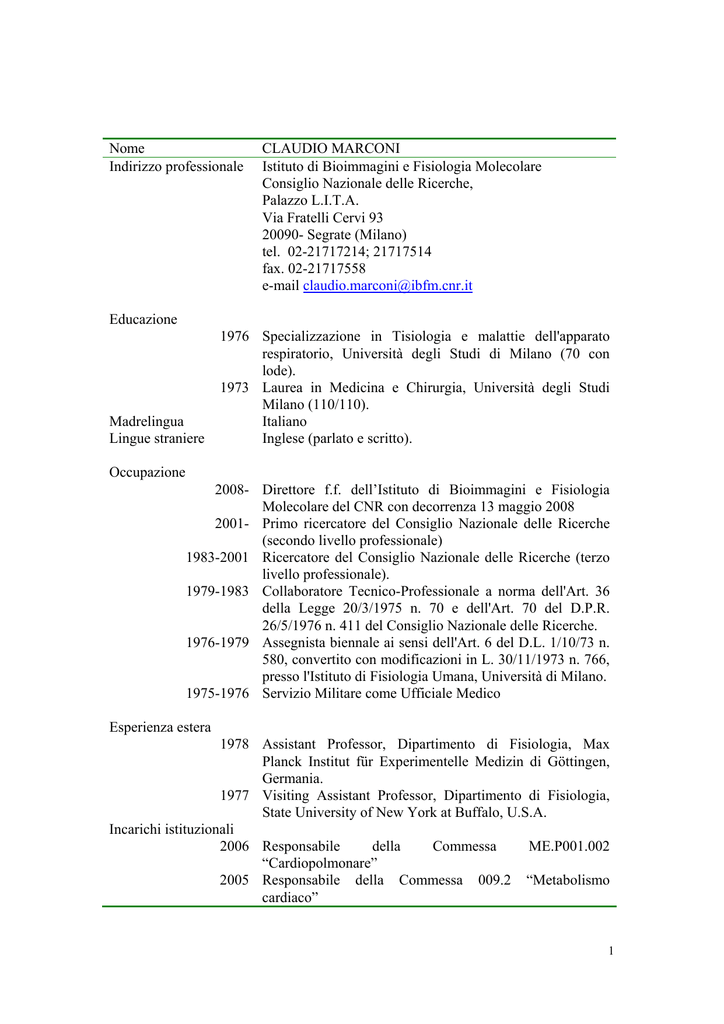 | | |
|---|---|
| Nome | CLAUDIO MARCONI |
| Indirizzo professionale | Istituto di Bioimmagini e Fisiologia Molecolare Consiglio Nazionale delle Ricerche, Palazzo L.I.T.A. Via Fratelli Cervi 93 20090- Segrate (Milano) tel. 02-21717214; 21717514 fax. 02-21717558 e-mail claudio.marconi@ibfm.cnr.it |
| Educazione | |
| 1976 | Specializzazione in Tisiologia e malattie dell'apparato respiratorio, Università degli Studi di Milano (70 con lode). |
| 1973 | Laurea in Medicina e Chirurgia, Università degli Studi Milano (110/110). |
| Madrelingua | Italiano |
| Lingue straniere | Inglese (parlato e scritto). |
| Occupazione | |
| 2008- | Direttore f.f. dell'Istituto di Bioimmagini e Fisiologia Molecolare del CNR con decorrenza 13 maggio 2008 |
| 2001- | Primo ricercatore del Consiglio Nazionale delle Ricerche (secondo livello professionale) |
| 1983-2001 | Ricercatore del Consiglio Nazionale delle Ricerche (terzo livello professionale). |
| 1979-1983 | Collaboratore Tecnico-Professionale a norma dell'Art. 36 della Legge 20/3/1975 n. 70 e dell'Art. 70 del D.P.R. 26/5/1976 n. 411 del Consiglio Nazionale delle Ricerche. |
| 1976-1979 | Assegnista biennale ai sensi dell'Art. 6 del D.L. 1/10/73 n. 580, convertito con modificazioni in L. 30/11/1973 n. 766, presso l'Istituto di Fisiologia Umana, Università di Milano. |
| 1975-1976 | Servizio Militare come Ufficiale Medico |
| Esperienza estera | |
| 1978 | Assistant Professor, Dipartimento di Fisiologia, Max Planck Institut für Experimentelle Medizin di Göttingen, Germania. |
| 1977 | Visiting Assistant Professor, Dipartimento di Fisiologia, State University of New York at Buffalo, U.S.A. |
| Incarichi istituzionali | |
| 2006 | Responsabile della Commessa ME.P001.002 "Cardiopolmonare" |
| 2005 | Responsabile della Commessa 009.2 "Metabolismo cardiaco" |

1